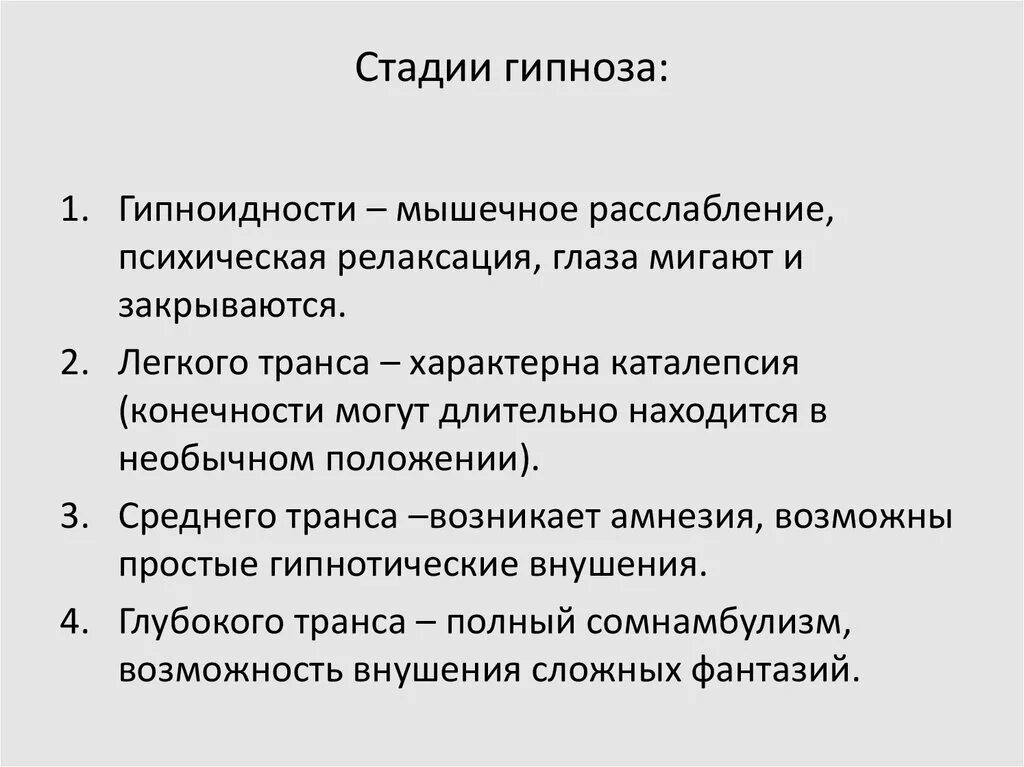 Стадии гипноза:

1. Гипноидности – мышечное расслабление, психическая релаксация, глаза мигают и закрываются.
2. Легкого транса – характерна каталепсия (конечности могут длительно находится в необычном положении).
3. Среднего транса –возникает амнезия, возможны простые гипнотические внушения.
4. Глубокого транса – полный сомнамбулизм, возможность внушения сложных фантазий.